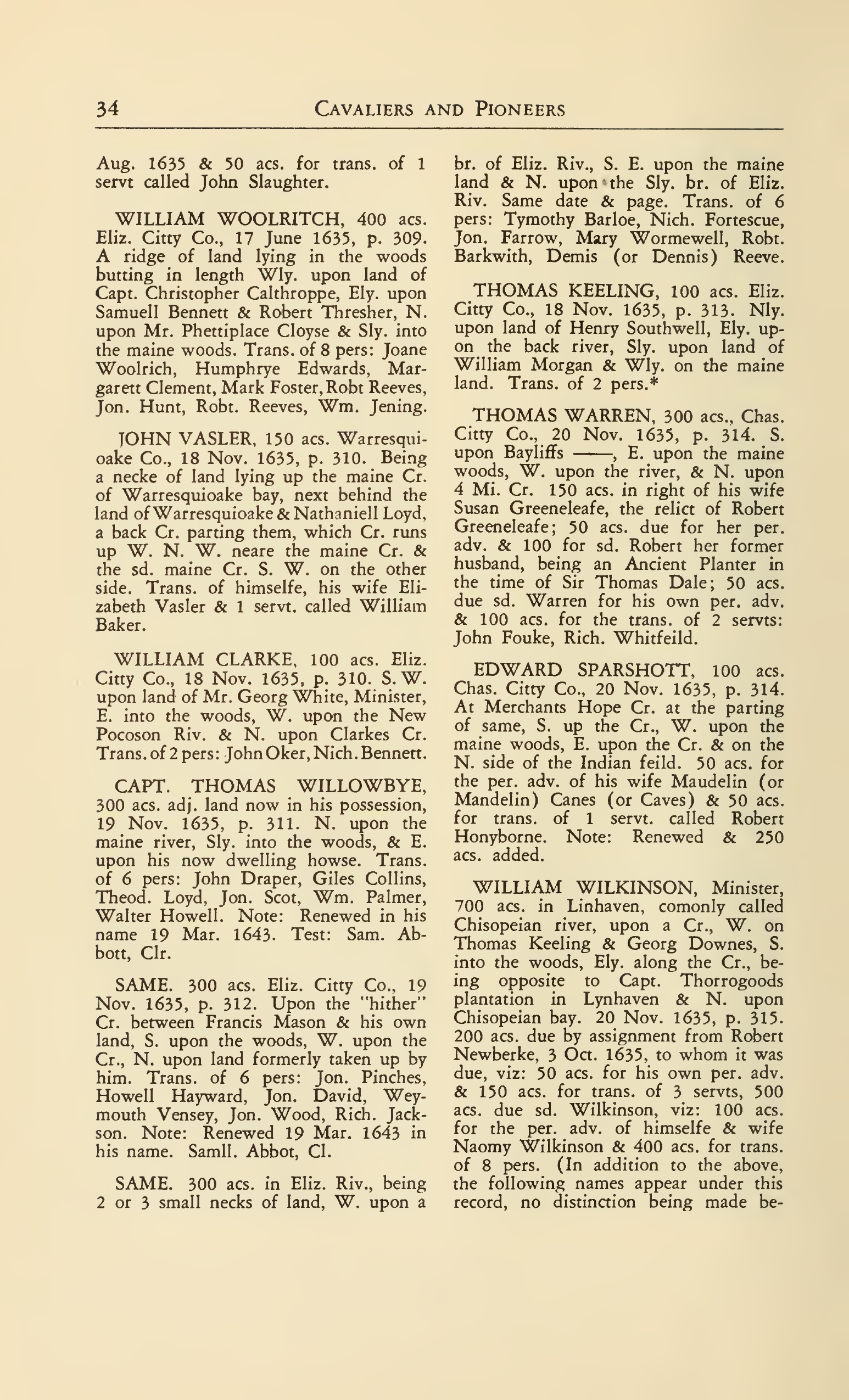 34 CAVALIERS AND PIONEERS

Aug. 1635 & 50 acs. for trans. of 1 servt called John Slaughter.

WILLIAM WOOLRITCH, 400 acs. Eliz. Citty Co., 17 June 1635, p. 309. A ridge of land lying in the woods butting in length Wly. upon land of Capt. Christopher Calthroppe, Ely. upon Samuell Bennett & Robert Thresher, N. upon Mr. Phettiplace Cloyse & Sly. into the maine woods. Trans. of 8 pers: Joane Woolrich, Humphrye Edwards, Margarett Clement, Mark Foster, Robt Reeves, Jon. Hunt, Robt. Reeves, Wm. Jening.

JOHN VASLER, 150 acs. Warresquioake Co., 18 Nov. 1635, p. 310. Being a necke of land lying up the maine Cr. of Warresquioake bay, next behind the land of Warresquioake & Nathaniell Loyd, a back Cr. parting them, which Cr. runs up W. N. W. neare the maine Cr. & the sd. maine Cr. S. W. on the other side. Trans. of himselfe, his wife Elizabeth Vasler & 1 servt. called William Baker.

WILLIAM CLARKE, 100 acs. Eliz. Citty Co., 18 Nov. 1635, p. 310. S. W. upon land of Mr. Georg White, Minister, E. into the woods, W. upon the New Pocoson Riv. & N. upon Clarkes Cr. Trans. of 2 pers: John Oker, Nich. Bennett.

CAPT. THOMAS WILLOWBYE, 300 acs. adj. land now in his possession, 19 Nov. 1635, p. 311. N. upon the maine river, Sly. into the woods, & E. upon his now dwelling howse. Trans. of 6 pers: John Draper, Giles Collins, Theod. Loyd, Jon. Scot, Wm. Palmer, Walter Howell. Note: Renewed in his name 19 Mar. 1643. Test: Sam. Abbott, Clr.

SAME. 300 acs. Eliz. Citty Co., 19 Nov. 1635, p. 312. Upon the "hither" Cr. between Francis Mason & his own land, S. upon the woods, W. upon the Cr., N. upon land formerly taken up by him. Trans. of 6 pers: Jon. Pinches, Howell Hayward, Jon. David, Weymouth Vensey, Jon. Wood, Rich. Jackson. Note: Renewed 19 Mar. 1643 in his name. Samll. Abbot, Cl.

SAME. 300 acs. in Eliz. Riv., being 2 or 3 small necks of land, W. upon a br. of Eliz. Riv., S. E. upon the maine land & N. upon the Sly. br. of Eliz. Riv. Same date & page. Trans. of 6 pers: Tymothy Barloe, Nich. Fortescue, Jon. Farrow, Mary Wormewell, Robt. Barkwith, Demis (or Dennis) Reeve.

THOMAS KEELING, 100 acs. Eliz. Citty Co., 18 Nov. 1635, p. 313. Nly. upon land of Henry Southwell, Ely. upon the back river, Sly. upon land of William Morgan & Wly. on the maine land. Trans. of 2 pers.*

THOMAS WARREN, 300 acs., Chas. Citty Co., 20 Nov. 1635, p. 314. S. upon Bayliffs ——, E. upon the maine woods, W. upon the river, & N. upon 4 Mi. Cr. 150 acs. in right of his wife Susan Greeneleafe, the relict of Robert Greeneleafe; 50 acs. due for her per. adv. & 100 for sd. Robert her former husband, being an Ancient Planter in the time of Sir Thomas Dale; 50 acs. due sd. Warren for his own per. adv. & 100 acs. for the trans. of 2 servts: John Fouke, Rich. Whitfeild.

EDWARD SPARSHOTT, 100 acs. Chas. Citty Co., 20 Nov. 1635, p. 314. At Merchants Hope Cr. at the parting of same, S. up the Cr., W. upon the maine woods, E. upon the Cr. & on the N. side of the Indian feild. 50 acs. for the per. adv. of his wife Maudelin (or Mandelin) Canes (or Caves) & 50 acs. for trans. of 1 servt. called Robert Honyborne. Note: Renewed & 250 acs. added.

WILLIAM WILKINSON, Minister, 700 acs. in Linhaven, comonly called Chisopeian river, upon a Cr., W. on Thomas Keeling & Georg Downes, S. into the woods, Ely. along the Cr., being opposite to Capt. Thorrogoods plantation in Lynhaven & N. upon Chisopeian bay. 20 Nov. 1635, p. 315. 200 acs. due by assignment from Robert Newberke, 3 Oct. 1635, to whom it was due, viz: 50 acs. for his own per. adv. & 150 acs. for trans. of 3 servts, 500 acs. due sd. Wilkinson, viz: 100 acs. for the per. adv. of himselfe & wife Naomy Wilkinson & 400 acs. for trans. of 8 pers. (In addition to the above, the following names appear under this record, no distinction being made be-